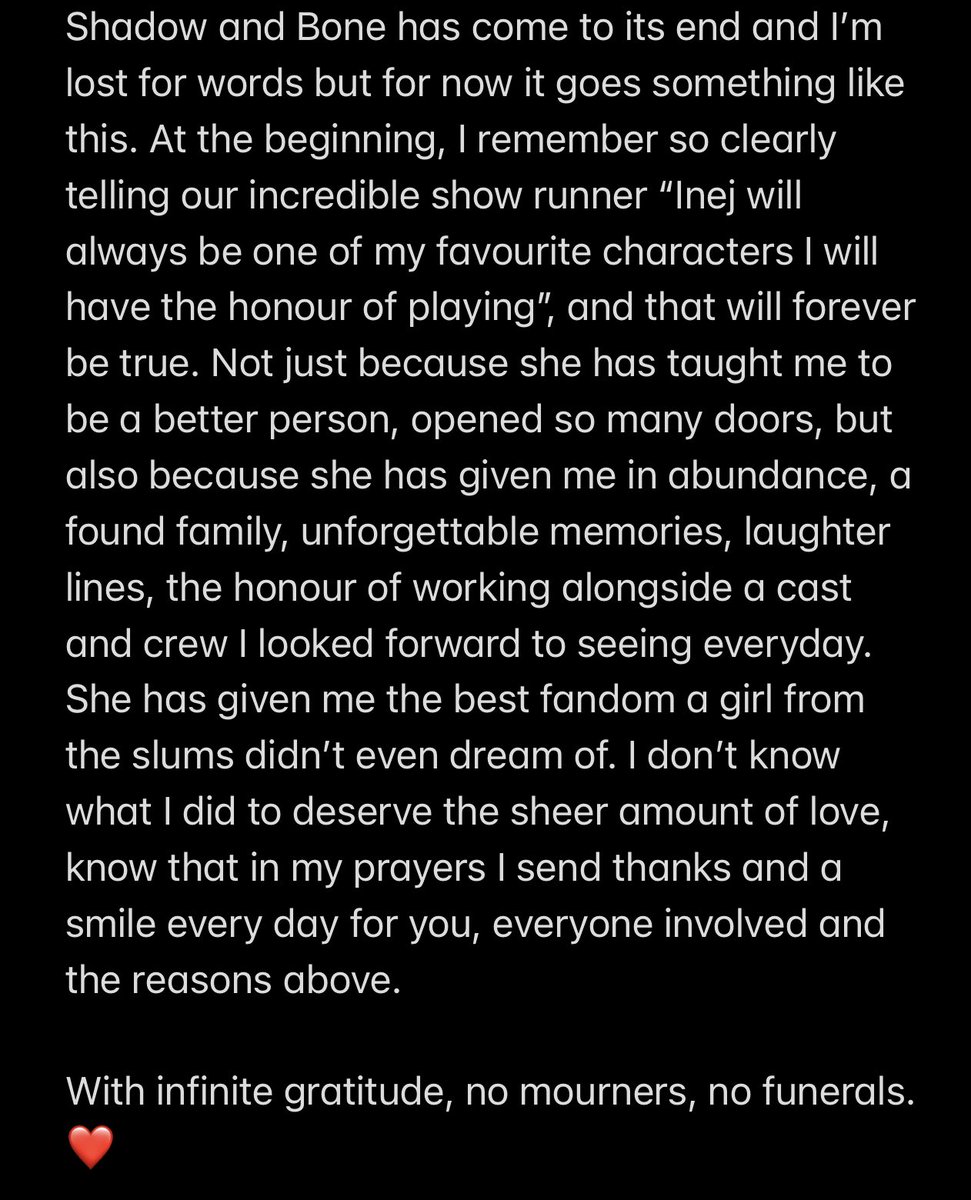 Shadow and Bone has come to its end and I'm lost for words but for now it goes something like this. At the beginning, I remember so clearly telling our incredible show runner "Inej will always be one of my favourite characters I will have the honour of playing", and that will forever be true. Not just because she has taught me to be a better person, opened so many doors, but also because she has given me in abundance, a found family, unforgettable memories, laughter lines, the honour of working alongside a cast and crew I looked forward to seeing everyday. She has given me the best fandom a girl from the slums didn't even dream of. I don't know what I did to deserve the sheer amount of love, know that in my prayers I send thanks and a smile every day for you, everyone involved and the reasons above.

With infinite gratitude, no mourners, no funerals.
❤️